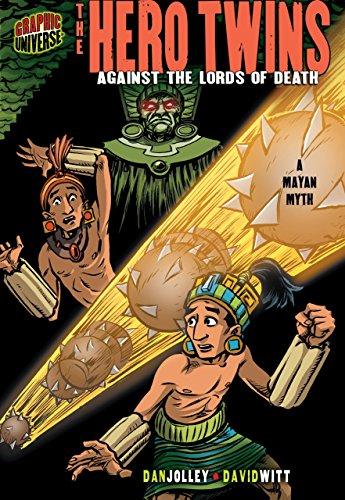 GRAPHIC UNIVERSE

THE HERO TWINS

AGAINST THE LORDS OF DEATH

A MAYAN MYTH

DAN JOLLEY • DAVID WITT